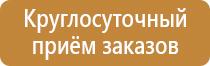 Круглосуточный приём заказов